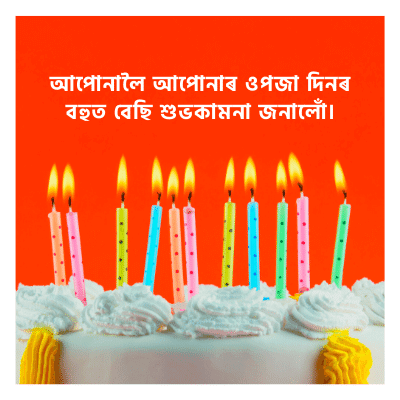 আপোনালৈ আপোনাৰ ওপজা দিনৰ বহুত বেছি শুভকামনা জনালোঁ।